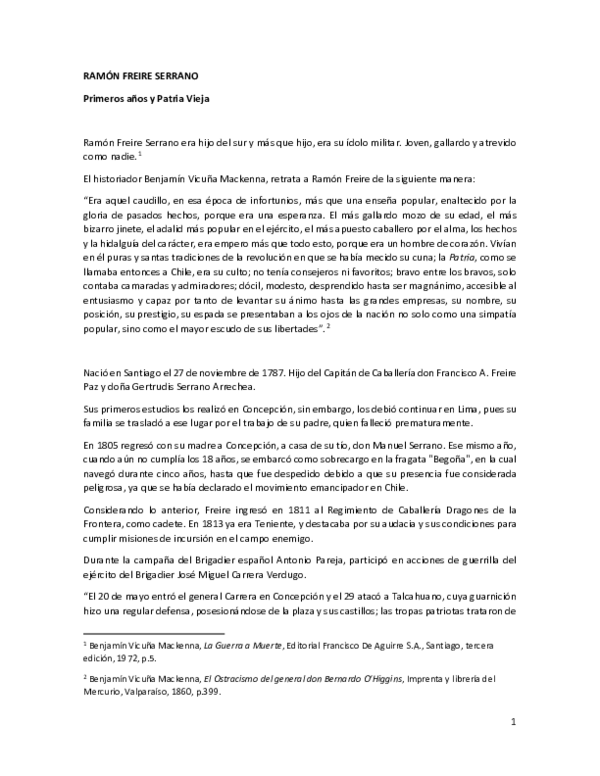 RAMÓN FREIRE SERRANO

Primeros años y Patria Vieja

Ramón Freire Serrano era hijo del sur y más que hijo, era su ídolo militar. Joven, gallardo y atrevido como nadie. $^1$

El historiador Benjamín Vicuña Mackenna, retrata a Ramón Freire de la siguiente manera:

"Era aquel caudillo, en esa época de infortunios, más que una enseña popular, enaltecido por la gloria de pasados hechos, porque era una esperanza. El más gallardo mozo de su edad, el más bizarro jinete, el adalid más popular en el ejército, el más apuesto caballero por el alma, los hechos y la hidalguía del carácter, era empero más que todo esto, porque era un hombre de corazón. Vivían en él puras y santas tradiciones de la revolución en que se había mecido su cuna; la Patria, como se llamaba entonces a Chile, era su culto; no tenía consejeros ni favoritos; bravo entre los bravos, solo contaba camaradas y admiradores; dócil, modesto, desprendido hasta ser magnánimo, accesible al entusiasmo y capaz por tanto de levantar su ánimo hasta las grandes empresas, su nombre, su posición, su prestigio, su espada se presentaban a los ojos de la nación no solo como una simpatía popular, sino como el mayor escudo de sus libertades". $^2$

Nació en Santiago el 27 de noviembre de 1787. Hijo del Capitán de Caballería don Francisco A. Freire Paz y doña Gertrudis Serrano Arrechea.

Sus primeros estudios los realizó en Concepción, sin embargo, los debió continuar en Lima, pues su familia se trasladó a ese lugar por el trabajo de su padre, quien falleció prematuramente.

En 1805 regresó con su madre a Concepción, a casa de su tío, don Manuel Serrano. Ese mismo año, cuando aún no cumplía los 18 años, se embarcó como sobrecargo en la fragata "Begoña", en la cual navegó durante cinco años, hasta que fue despedido debido a que su presencia fue considerada peligrosa, ya que se había declarado el movimiento emancipador en Chile.

Considerando lo anterior, Freire ingresó en 1811 al Regimiento de Caballería Dragones de la Frontera, como cadete. En 1813 ya era Teniente, y destacaba por su audacia y sus condiciones para cumplir misiones de incursión en el campo enemigo.

Durante la campaña del Brigadier español Antonio Pareja, participó en acciones de guerrilla del ejército del Brigadier José Miguel Carrera Verdugo.

"El 20 de mayo entró el general Carrera en Concepción y el 29 atacó a Talcahuano, cuya guarnición hizo una regular defensa, posesionándose de la plaza y sus castillos; las tropas patriotas trataron de

$^1$ Benjamín Vicuña Mackenna, La Guerra a Muerte, Editorial Francisco De Aguirre S.A., Santiago, tercera edición, 1972, p.5.

$^2$ Benjamín Vicuña Mackenna, El Ostracismo del general don Bernardo O'Higgins, Imprenta y librería del Mercurio, Valparaíso, 1860, p.399.

1